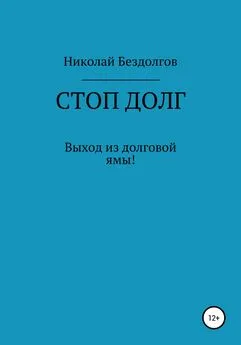 Николай Бездолгов

СТОП ДОЛГ

Выход из долговой ямы!

12+